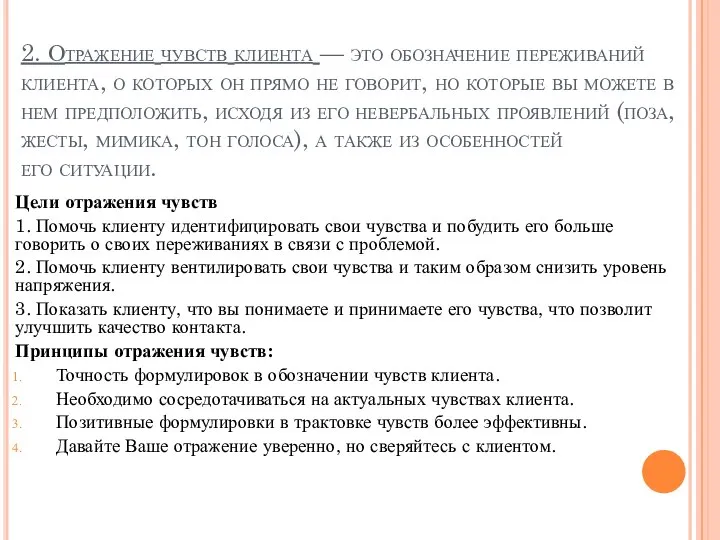 2. Отражение чувств клиента — это обозначение переживаний клиента, о которых он прямо не говорит, но которые вы можете в нем предположить, исходя из его невербальных проявлений (поза, жесты, мимика, тон голоса), а также из особенностей его ситуации.

Цели отражения чувств

1. Помочь клиенту идентифицировать свои чувства и побудить его больше говорить о своих переживаниях в связи с проблемой.

2. Помочь клиенту вентилировать свои чувства и таким образом снизить уровень напряжения.

3. Показать клиенту, что вы понимаете и принимаете его чувства, что позволит улучшить качество контакта.

Принципы отражения чувств:

1. Точность формулировок в обозначении чувств клиента.
2. Необходимо сосредотачиваться на актуальных чувствах клиента.
3. Позитивные формулировки в трактовке чувств более эффективны.
4. Давайте Ваше отражение уверенно, но сверяйтесь с клиентом.